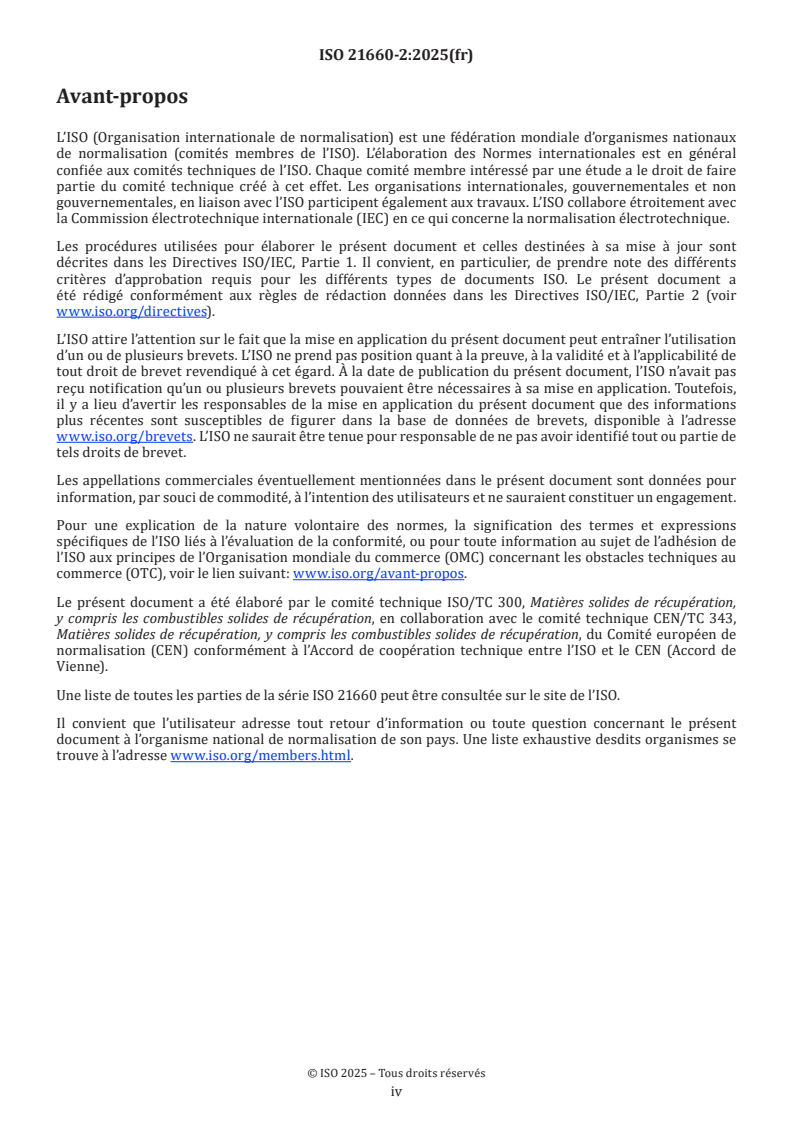 ISO 21660-2:2025(fr)

Avant-propos

L'ISO (Organisation internationale de normalisation) est une fédération mondiale d'organismes nationaux de normalisation (comités membres de l'ISO). L'élaboration des Normes internationales est en général confiée aux comités techniques de l'ISO. Chaque comité membre intéressé par une étude a le droit de faire partie du comité technique créé à cet effet. Les organisations internationales, gouvernementales et non gouvernementales, en liaison avec l'ISO participent également aux travaux. L'ISO collabore étroitement avec la Commission électrotechnique internationale (IEC) en ce qui concerne la normalisation électrotechnique.

Les procédures utilisées pour élaborer le présent document et celles destinées à sa mise à jour sont décrites dans les Directives ISO/IEC, Partie 1. Il convient, en particulier, de prendre note des différents critères d'approbation requis pour les différents types de documents ISO. Le présent document a été rédigé conformément aux règles de rédaction données dans les Directives ISO/IEC, Partie 2 (voir www.iso.org/directives).

L'ISO attire l'attention sur le fait que la mise en application du présent document peut entraîner l'utilisation d'un ou de plusieurs brevets. L'ISO ne prend pas position quant à la preuve, à la validité et à l'applicabilité de tout droit de brevet revendiqué à cet égard. À la date de publication du présent document, l'ISO n'avait pas reçu notification qu'un ou plusieurs brevets pouvaient être nécessaires à sa mise en application. Toutefois, il y a lieu d'avertir les responsables de la mise en application du présent document que des informations plus récentes sont susceptibles de figurer dans la base de données de brevets, disponible à l'adresse www.iso.org/brevets. L'ISO ne saurait être tenue pour responsable de ne pas avoir identifié tout ou partie de tels droits de brevet.

Les appellations commerciales éventuellement mentionnées dans le présent document sont données pour information, par souci de commodité, à l'intention des utilisateurs et ne sauraient constituer un engagement.

Pour une explication de la nature volontaire des normes, la signification des termes et expressions spécifiques de l'ISO liés à l'évaluation de la conformité, ou pour toute information au sujet de l'adhésion de l'ISO aux principes de l'Organisation mondiale du commerce (OMC) concernant les obstacles techniques au commerce (OTC), voir le lien suivant: www.iso.org/avant-propos.

Le présent document a été élaboré par le comité technique ISO/TC 300, Matières solides de récupération, y compris les combustibles solides de récupération, en collaboration avec le comité technique CEN/TC 343, Matières solides de récupération, y compris les combustibles solides de récupération, du Comité européen de normalisation (CEN) conformément à l'Accord de coopération technique entre l'ISO et le CEN (Accord de Vienne).

Une liste de toutes les parties de la série ISO 21660 peut être consultée sur le site de l'ISO.

Il convient que l'utilisateur adresse tout retour d'information ou toute question concernant le présent document à l'organisme national de normalisation de son pays. Une liste exhaustive desdits organismes se trouve à l'adresse www.iso.org/members.html.

© ISO 2025 – Tous droits réservés
iv